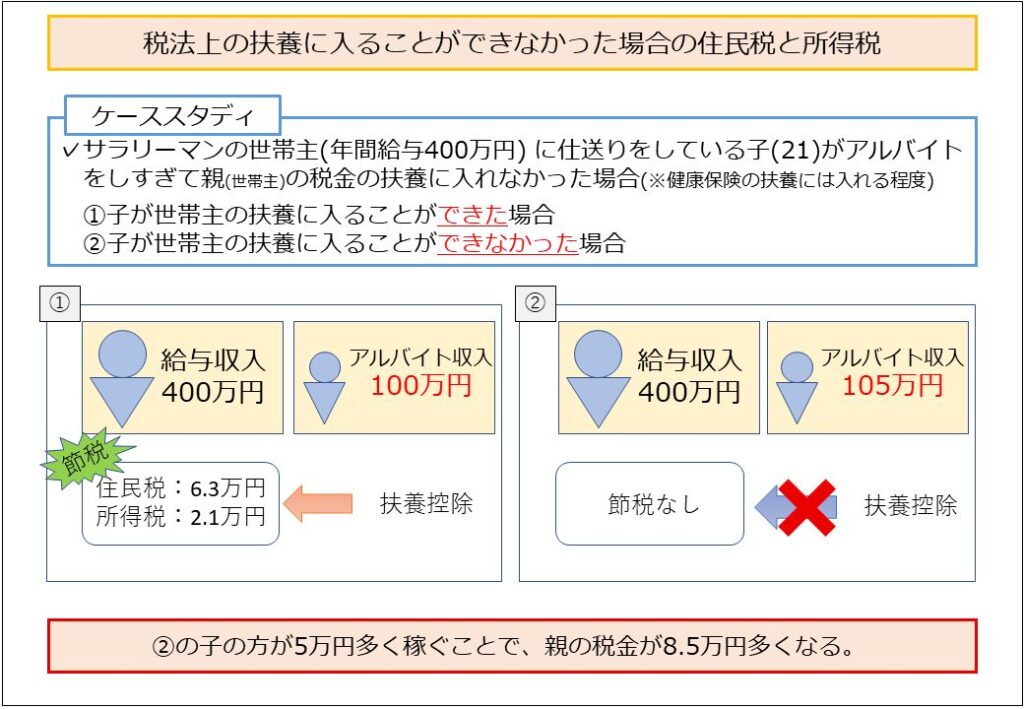 税法上の扶養に入ることができなかった場合の住民税と所得税

ケーススタディ

✓サラリーマンの世帯主(年間給与400万円) に仕送りをしている子(21)がアルバイトをしすぎて親(世帯主)の税金の扶養に入れなかった場合(※健康保険の扶養には入れる程度)

①子が世帯主の扶養に入ることができた場合
②子が世帯主の扶養に入ることができなかった場合

①

給与収入
400万円

アルバイト収入
100万円

節税

住民税：6.3万円
所得税：2.1万円

扶養控除

②

給与収入
400万円

アルバイト収入
105万円

節税なし

扶養控除

②の子の方が5万円多く稼ぐことで、親の税金が8.5万円多くなる。